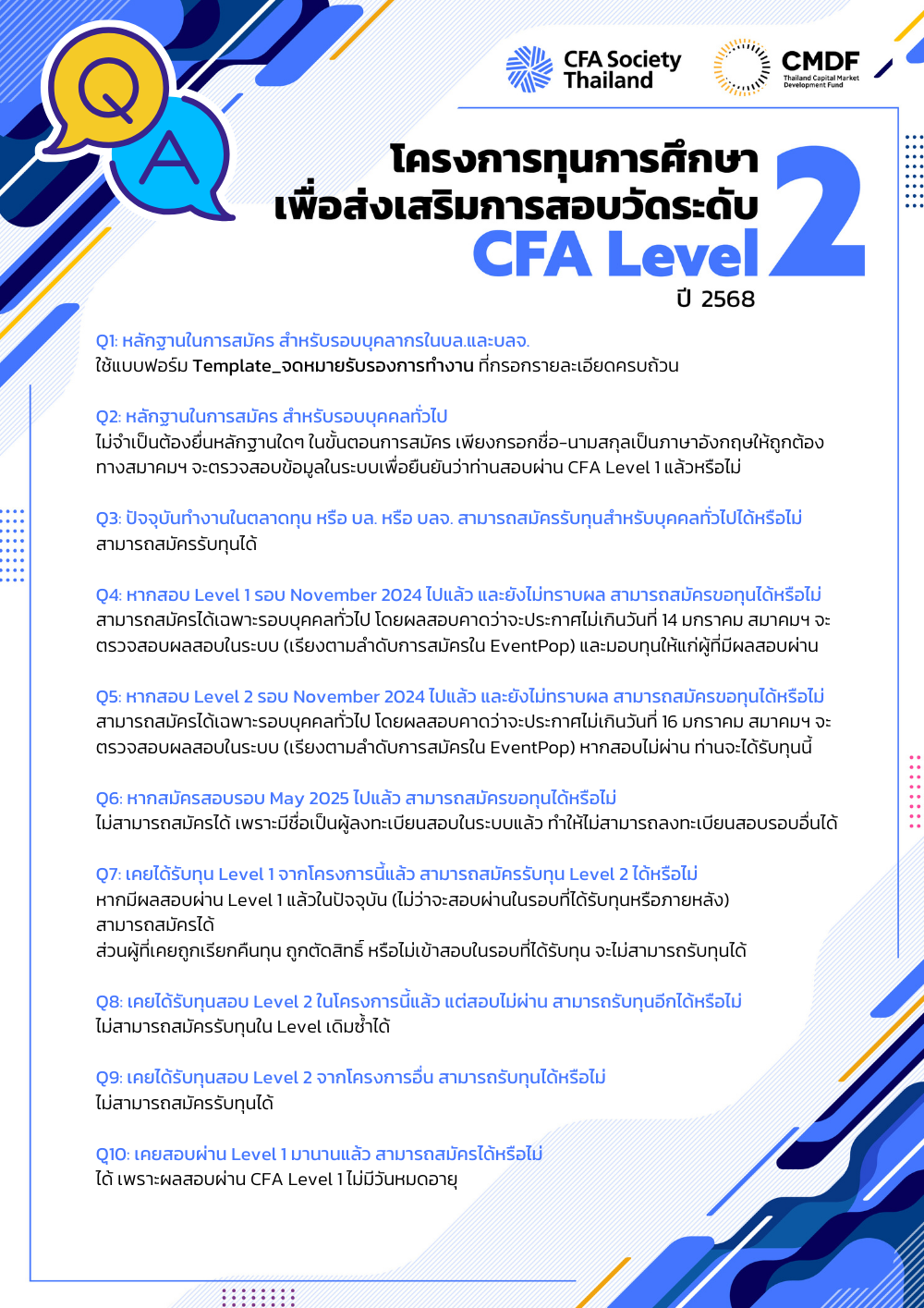 Q A

CFA Society Thailand

CMDF Thailand Capital Market Development Fund

โครงการทุนการศึกษา เพื่อส่งเสริมการสอบวัดระดับ CFA Level 2

ปี 2568

Q1: หลักฐานในการสมัคร สำหรับรอบบุคลากรในบล.และบลจ.
ใช้แบบฟอร์ม Template_จดหมายรับรองการทำงาน ที่กรอกรายละเอียดครบถ้วน

Q2: หลักฐานในการสมัคร สำหรับรอบบุคคลทั่วไป
ไม่จำเป็นต้องยื่นหลักฐานใดๆ ในขั้นตอนการสมัคร เพียงกรอกชื่อ-นามสกุลเป็นภาษาอังกฤษให้ถูกต้อง ทางสมาคมฯ จะตรวจสอบข้อมูลในระบบเพื่อยืนยันว่าท่านสอบผ่าน CFA Level 1 แล้วหรือไม่

Q3: ปัจจุบันทำงานในตลาดทุน หรือ บล. หรือ บลจ. สามารถสมัครรับทุนสำหรับบุคคลทั่วไปได้หรือไม่
สามารถสมัครรับทุนได้

Q4: หากสอบ Level 1 รอบ November 2024 ไปแล้ว และยังไม่ทราบผล สามารถสมัครขอทุนได้หรือไม่
สามารถสมัครได้เฉพาะรอบบุคคลทั่วไป โดยผลสอบคาดว่าจะประกาศไม่เกินวันที่ 14 มกราคม สมาคมฯ จะตรวจสอบผลสอบในระบบ (เรียงตามลำดับการสมัครใน EventPop) และมอบทุนให้แก่ผู้ที่มีผลสอบผ่าน

Q5: หากสอบ Level 2 รอบ November 2024 ไปแล้ว และยังไม่ทราบผล สามารถสมัครขอทุนได้หรือไม่
สามารถสมัครได้เฉพาะรอบบุคคลทั่วไป โดยผลสอบคาดว่าจะประกาศไม่เกินวันที่ 16 มกราคม สมาคมฯ จะตรวจสอบผลสอบในระบบ (เรียงตามลำดับการสมัครใน EventPop) หากสอบไม่ผ่าน ท่านจะได้รับทุนนี้

Q6: หากสมัครสอบรอบ May 2025 ไปแล้ว สามารถสมัครขอทุนได้หรือไม่
ไม่สามารถสมัครได้ เพราะมีชื่อเป็นผู้ลงทะเบียนสอบในระบบแล้ว ทำให้ไม่สามารถลงทะเบียนสอบรอบอื่นได้

Q7: เคยได้รับทุน Level 1 จากโครงการนี้แล้ว สามารถสมัครรับทุน Level 2 ได้หรือไม่
หากมีผลสอบผ่าน Level 1 แล้วในปัจจุบัน (ไม่ว่าจะสอบผ่านในรอบที่ได้รับทุนหรือภายหลัง) สามารถสมัครได้
ส่วนผู้ที่เคยถูกเรียกคืนทุน ถูกตัดสิทธิ์ หรือไม่เข้าสอบในรอบที่ได้รับทุน จะไม่สามารถรับทุนได้

Q8: เคยได้รับทุนสอบ Level 2 ในโครงการนี้แล้ว แต่สอบไม่ผ่าน สามารถรับทุนอีกได้หรือไม่
ไม่สามารถสมัครรับทุนใน Level เดิมซ้ำได้

Q9: เคยได้รับทุนสอบ Level 2 จากโครงการอื่น สามารถรับทุนได้หรือไม่
ไม่สามารถสมัครรับทุนได้

Q10: เคยสอบผ่าน Level 1 มานานแล้ว สามารถสมัครได้หรือไม่
ได้ เพราะผลสอบผ่าน CFA Level 1 ไม่มีวันหมดอายุ